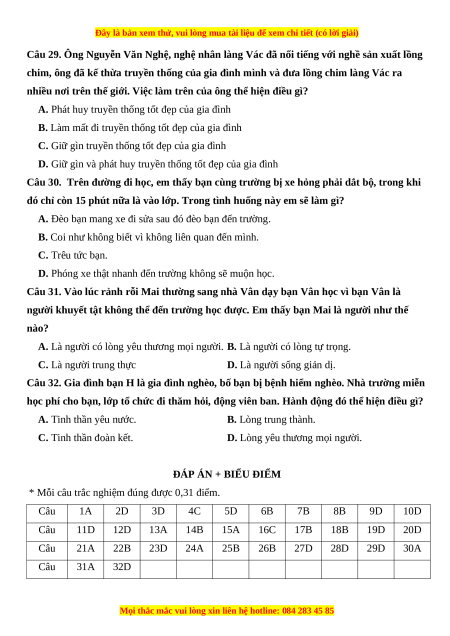 Đây là bản xem thử, vui lòng mua tài liệu để xem chi tiết (có lời giải)

Câu 29. Ông Nguyễn Văn Nghệ, nghệ nhân làng Vác đã nổi tiếng với nghề sản xuất lồng chim, ông đã kế thừa truyền thống của gia đình mình và đưa lồng chim làng Vác ra nhiều nơi trên thế giới. Việc làm trên của ông thể hiện điều gì?

A. Phát huy truyền thống tốt đẹp của gia đình

B. Làm mất đi truyền thống tốt đẹp của gia đình

C. Giữ gìn truyền thống tốt đẹp của gia đình

D. Giữ gìn và phát huy truyền thống tốt đẹp của gia đình

Câu 30. Trên đường đi học, em thấy bạn cùng trường bị xe hỏng phải dắt bộ, trong khi đó chỉ còn 15 phút nữa là vào lớp. Trong tình huống này em sẽ làm gì?

A. Đèo bạn mang xe đi sửa sau đó đèo bạn đến trường.

B. Coi như không biết vì không liên quan đến mình.

C. Trêu tức bạn.

D. Phóng xe thật nhanh đến trường không sẽ muộn học.

Câu 31. Vào lúc rảnh rỗi Mai thường sang nhà Vân dạy bạn Vân học vì bạn Vân là người khuyết tật không thể đến trường học được. Em thấy bạn Mai là người như thế nào?

A. Là người có lòng yêu thương mọi người. B. Là người có lòng tự trọng.

C. Là người trung thực D. Là người sống giản dị.

Câu 32. Gia đình bạn H là gia đình nghèo, bố bạn bị bệnh hiểm nghèo. Nhà trường miễn học phí cho bạn, lớp tổ chức đi thăm hỏi, động viên ban. Hành động đó thể hiện điều gì?

A. Tinh thần yêu nước. B. Lòng trung thành.

C. Tinh thần đoàn kết. D. Lòng yêu thương mọi người.

ĐÁP ÁN + BIỂU ĐIỂM

* Mỗi câu trắc nghiệm đúng được 0,31 điểm.

| Câu | 1A | 2D | 3D | 4C | 5D | 6B | 7B | 8B | 9D | 10D |
|---|---|---|---|---|---|---|---|---|---|---|
| Câu | 11D | 12D | 13A | 14B | 15A | 16C | 17B | 18B | 19D | 20D |
| Câu | 21A | 22B | 23D | 24A | 25B | 26B | 27D | 28D | 29D | 30A |
| Câu | 31A | 32D | | | | | | | | |

Mọi thắc mắc vui lòng xin liên hệ hotline: 084 283 45 85